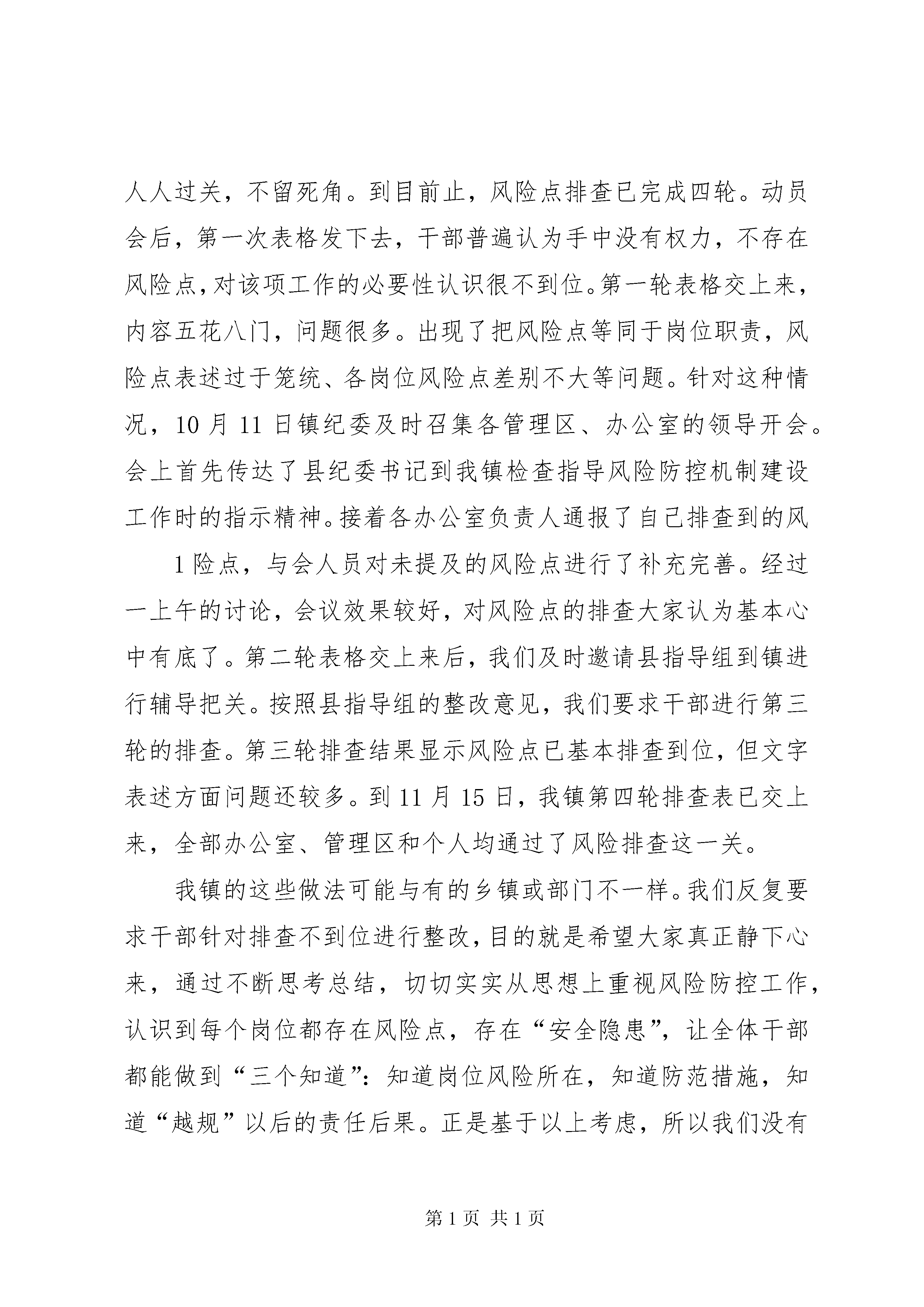 人人过关，不留死角。到目前止，风险点排查已完成四轮。动员会后，第一次表格发下去，干部普遍认为手中没有权力，不存在风险点，对该项工作的必要性认识很不到位。第一轮表格交上来，内容五花八门，问题很多。出现了把风险点等同于岗位职责，风险点表述过于笼统、各岗位风险点差别不大等问题。针对这种情况，10月11日镇纪委及时召集各管理区、办公室的领导开会。会上首先传达了县纪委书记到我镇检查指导风险防控机制建设工作时的指示精神。接着各办公室负责人通报了自己排查到的风

1险点，与会人员对未提及的风险点进行了补充完善。经过一上午的讨论，会议效果较好，对风险点的排查大家认为基本心中有底了。第二轮表格交上来后，我们及时邀请县指导组到镇进行辅导把关。按照县指导组的整改意见，我们要求干部进行第三轮的排查。第三轮排查结果显示风险点已基本排查到位，但文字表述方面问题还较多。到11月15日，我镇第四轮排查表已交上来，全部办公室、管理区和个人均通过了风险排查这一关。

我镇的这些做法可能与有的乡镇或部门不一样。我们反复要求干部针对排查不到位进行整改，目的就是希望大家真正静下心来，通过不断思考总结，切切实实从思想上重视风险防控工作，认识到每个岗位都存在风险点，存在“安全隐患”，让全体干部都能做到“三个知道”：知道岗位风险所在，知道防范措施，知道“越规”以后的责任后果。正是基于以上考虑，所以我们没有

第1页 共1页